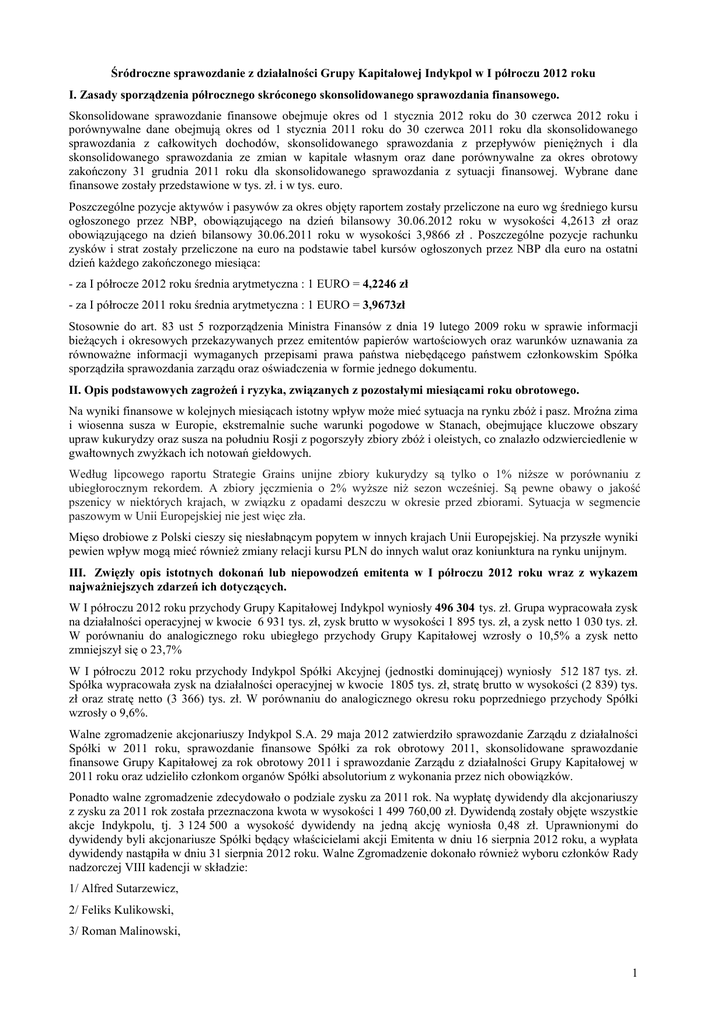 Śródroczne sprawozdanie z działalności Grupy Kapitałowej Indykpol w I półroczu 2012 roku

I. Zasady sporządzenia półrocznego skróconego skonsolidowanego sprawozdania finansowego.

Skonsolidowane sprawozdanie finansowe obejmuje okres od 1 stycznia 2012 roku do 30 czerwca 2012 roku i porównywalne dane obejmują okres od 1 stycznia 2011 roku do 30 czerwca 2011 roku dla skonsolidowanego sprawozdania z całkowitych dochodów, skonsolidowanego sprawozdania z przepływów pieniężnych i dla skonsolidowanego sprawozdania ze zmian w kapitale własnym oraz dane porównywalne za okres obrotowy zakończony 31 grudnia 2011 roku dla skonsolidowanego sprawozdania z sytuacji finansowej. Wybrane dane finansowe zostały przedstawione w tys. zł. i w tys. euro.

Poszczególne pozycje aktywów i pasywów za okres objęty raportem zostały przeliczone na euro wg średniego kursu ogłoszonego przez NBP, obowiązującego na dzień bilansowy 30.06.2012 roku w wysokości 4,2613 zł oraz obowiązującego na dzień bilansowy 30.06.2011 roku w wysokości 3,9866 zł . Poszczególne pozycje rachunku zysków i strat zostały przeliczone na euro na podstawie tabel kursów ogłoszonych przez NBP dla euro na ostatni dzień każdego zakończonego miesiąca:

- za I półrocze 2012 roku średnia arytmetyczna : 1 EURO = 4,2246 zł

- za I półrocze 2011 roku średnia arytmetyczna : 1 EURO = 3,9673zł

Stosownie do art. 83 ust 5 rozporządzenia Ministra Finansów z dnia 19 lutego 2009 roku w sprawie informacji bieżących i okresowych przekazywanych przez emitentów papierów wartościowych oraz warunków uznawania za równoważne informacji wymaganych przepisami prawa państwa niebędącego państwem członkowskim Spółka sporządziła sprawozdania zarządu oraz oświadczenia w formie jednego dokumentu.

II. Opis podstawowych zagrożeń i ryzyka, związanych z pozostałymi miesiącami roku obrotowego.

Na wyniki finansowe w kolejnych miesiącach istotny wpływ może mieć sytuacja na rynku zbóż i pasz. Mroźna zima i wiosenna susza w Europie, ekstremalnie suche warunki pogodowe w Stanach, obejmujące kluczowe obszary upraw kukurydzy oraz susza na południu Rosji z pogorszyły zbiory zbóż i oleistych, co znalazło odzwierciedlenie w gwałtownych zwyżkach ich notowań giełdowych.

Według lipcowego raportu Strategie Grains unijne zbiory kukurydzy są tylko o 1% niższe w porównaniu z ubiegłorocznym rekordem. A zbiory jęczmienia o 2% wyższe niż sezon wcześniej. Są pewne obawy o jakość pszenicy w niektórych krajach, w związku z opadami deszczu w okresie przed zbiorami. Sytuacja w segmencie paszowym w Unii Europejskiej nie jest więc zła.

Mięso drobiowe z Polski cieszy się niesłabnącym popytem w innych krajach Unii Europejskiej. Na przyszłe wyniki pewien wpływ mogą mieć również zmiany relacji kursu PLN do innych walut oraz koniunktura na rynku unijnym.

III. Zwięzły opis istotnych dokonań lub niepowodzeń emitenta w I półroczu 2012 roku wraz z wykazem najważniejszych zdarzeń ich dotyczących.

W I półroczu 2012 roku przychody Grupy Kapitałowej Indykpol wyniosły 496 304 tys. zł. Grupa wypracowała zysk na działalności operacyjnej w kwocie 6 931 tys. zł, zysk brutto w wysokości 1 895 tys. zł, a zysk netto 1 030 tys. zł. W porównaniu do analogicznego roku ubiegłego przychody Grupy Kapitałowej wzrosły o 10,5% a zysk netto zmniejszył się o 23,7%

W I półroczu 2012 roku przychody Indykpol Spółki Akcyjnej (jednostki dominującej) wyniosły 512 187 tys. zł. Spółka wypracowała zysk na działalności operacyjnej w kwocie 1805 tys. zł, stratę brutto w wysokości (2 839) tys. zł oraz stratę netto (3 366) tys. zł. W porównaniu do analogicznego okresu roku poprzedniego przychody Spółki wzrosły o 9,6%.

Walne zgromadzenie akcjonariuszy Indykpol S.A. 29 maja 2012 zatwierdziło sprawozdanie Zarządu z działalności Spółki w 2011 roku, sprawozdanie finansowe Spółki za rok obrotowy 2011, skonsolidowane sprawozdanie finansowe Grupy Kapitałowej za rok obrotowy 2011 i sprawozdanie Zarządu z działalności Grupy Kapitałowej w 2011 roku oraz udzieliło członkom organów Spółki absolutorium z wykonania przez nich obowiązków.

Ponadto walne zgromadzenie zdecydowało o podziale zysku za 2011 rok. Na wypłatę dywidendy dla akcjonariuszy z zysku za 2011 rok została przeznaczona kwota w wysokości 1 499 760,00 zł. Dywidendą zostały objęte wszystkie akcje Indykpolu, tj. 3 124 500 a wysokość dywidendy na jedną akcję wyniosła 0,48 zł. Uprawnionymi do dywidendy byli akcjonariusze Spółki będący właścicielami akcji Emitenta w dniu 16 sierpnia 2012 roku, a wypłata dywidendy nastąpiła w dniu 31 sierpnia 2012 roku. Walne Zgromadzenie dokonało również wyboru członków Rady nadzorczej VIII kadencji w składzie:

1/ Alfred Sutarzewicz,

2/ Feliks Kulikowski,

3/ Roman Malinowski,

1